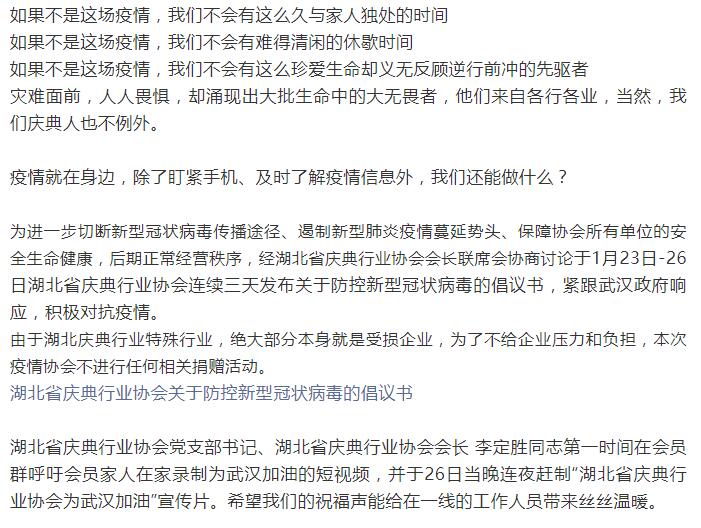 如果不是这场疫情，我们不会有这么久与家人独处的时间
如果不是这场疫情，我们不会有难得清闲的休歇时间
如果不是这场疫情，我们不会有这么珍爱生命却义无反顾逆行前冲的先驱者
灾难面前，人人畏惧，却涌现出大批生命中的大无畏者，他们来自各行各业，当然，我们庆典人也不例外。

疫情就在身边，除了盯紧手机、及时了解疫情信息外，我们还能做什么？

为进一步切断新型冠状病毒传播途径、遏制新型肺炎疫情蔓延势头、保障协会所有单位的安全生命健康，后期正常经营秩序，经湖北省庆典行业协会会长联席会协商讨论于1月23日-26日湖北省庆典行业协会连续三天发布关于防控新型冠状病毒的倡议书，紧跟武汉政府响应，积极对抗疫情。
由于湖北庆典行业特殊行业，绝大部分本身就是受损企业，为了不给企业压力和负担，本次疫情协会不进行任何相关捐赠活动。
湖北省庆典行业协会关于防控新型冠状病毒的倡议书

湖北省庆典行业协会党支部书记、湖北省庆典行业协会会长 李定胜同志第一时间在会员群呼吁会员家人在家录制为武汉加油的短视频，并于26日当晚连夜赶制"湖北省庆典行业协会为武汉加油"宣传片。希望我们的祝福声能给在一线的工作人员带来丝丝温暖。